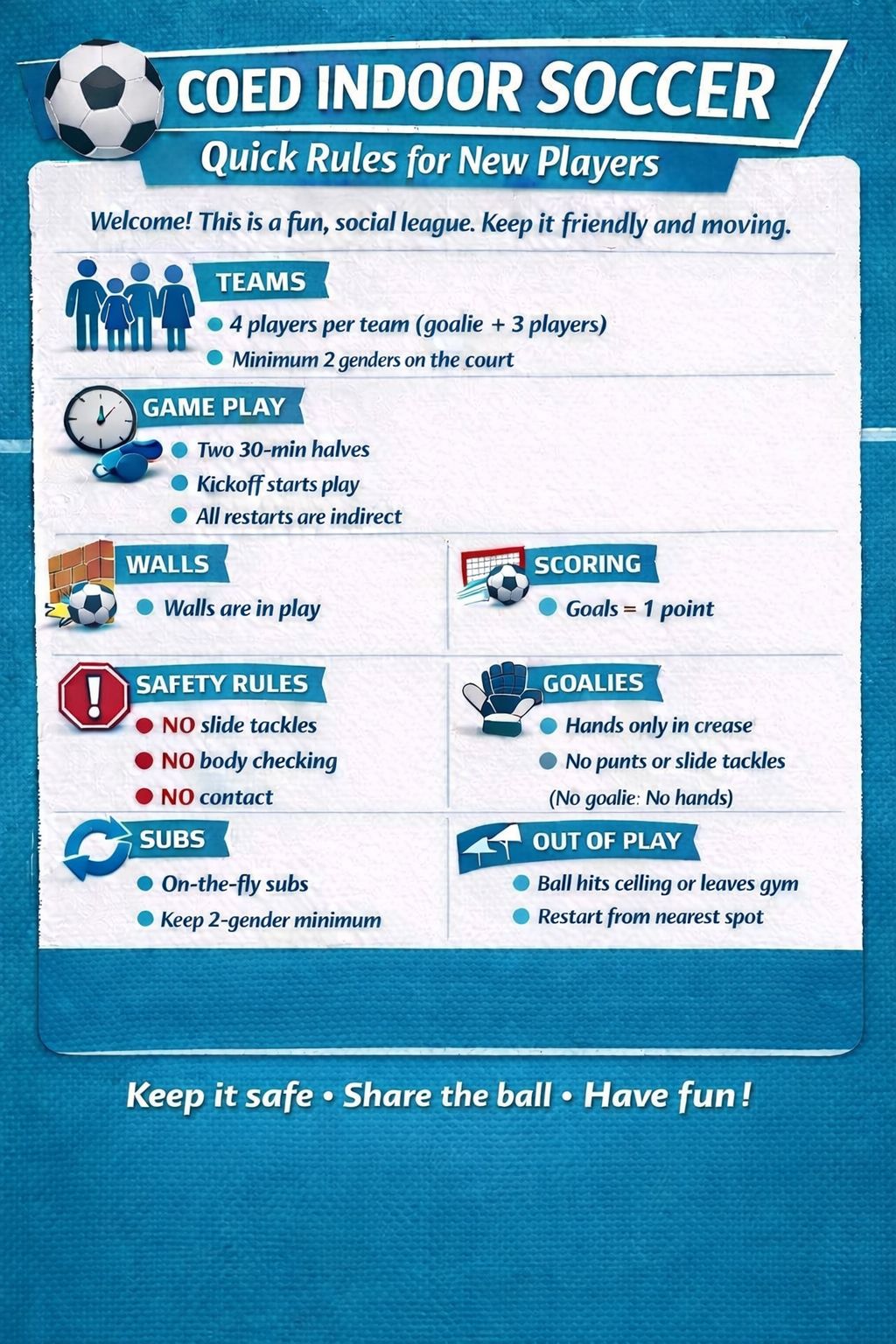 COED INDOOR SOCCER

Quick Rules for New Players

Welcome! This is a fun, social league. Keep it friendly and moving.

TEAMS

• 4 players per team (goalie + 3 players)
• Minimum 2 genders on the court

GAME PLAY

• Two 30-min halves
• Kickoff starts play
• All restarts are indirect

WALLS

• Walls are in play

SCORING

• Goals = 1 point

SAFETY RULES

• NO slide tackles
• NO body checking
• NO contact

GOALIES

• Hands only in crease
• No punts or slide tackles

(No goalie: No hands)

SUBS

• On-the-fly subs
• Keep 2-gender minimum

OUT OF PLAY

• Ball hits celling or leaves gym
• Restart from nearest spot

Keep it safe • Share the ball • Have fun!